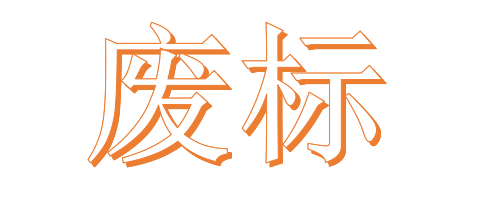 废标